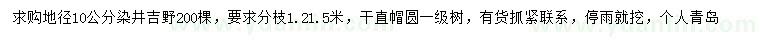 求购地径10公分染井吉野200棵，要求分枝1.21.5米，干直帽圆一级树，有货抓紧联系，停雨就挖，个人青岛